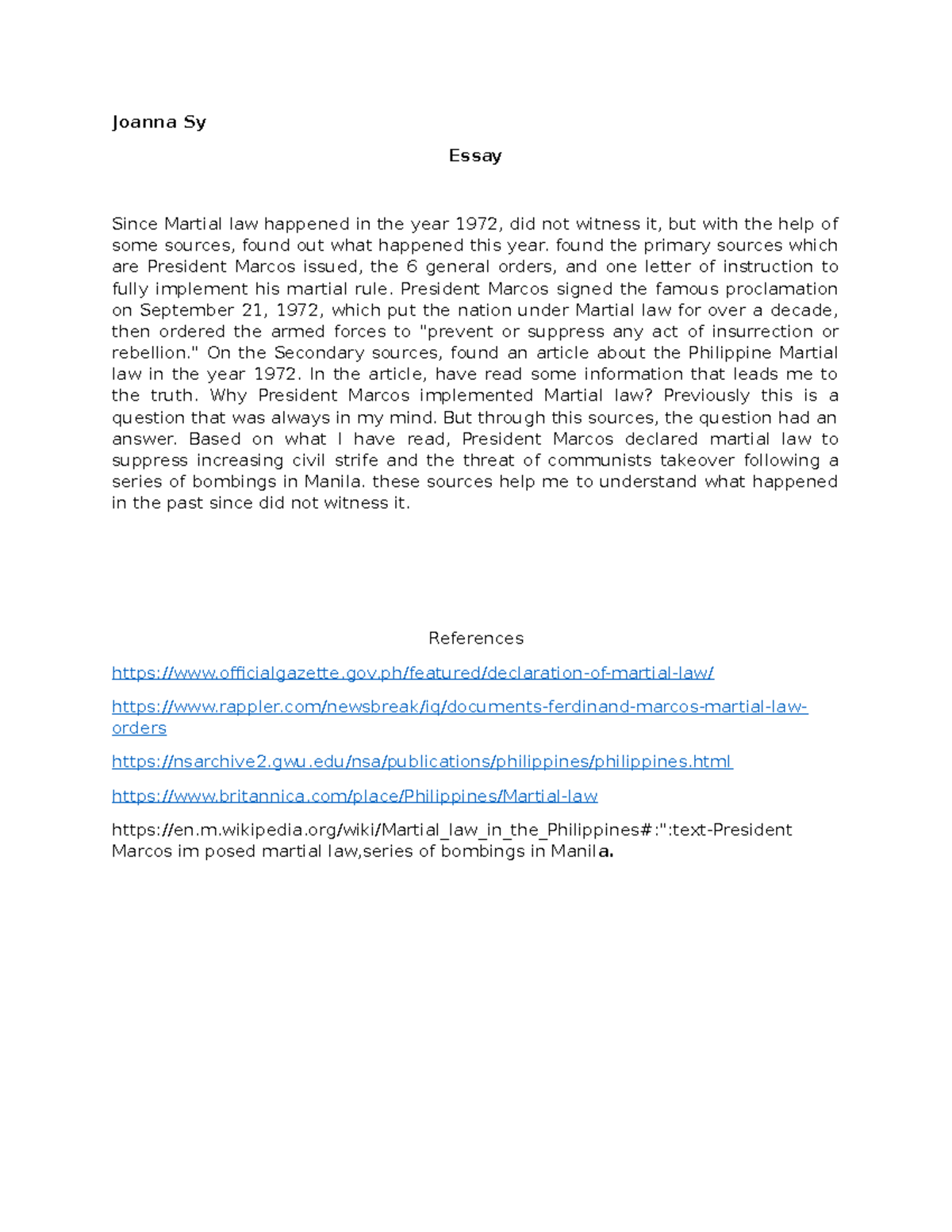 Joanna Sy

Essay

Since Martial law happened in the year 1972, did not witness it, but with the help of some sources, found out what happened this year. found the primary sources which are President Marcos issued, the 6 general orders, and one letter of instruction to fully implement his martial rule. President Marcos signed the famous proclamation on September 21, 1972, which put the nation under Martial law for over a decade, then ordered the armed forces to "prevent or suppress any act of insurrection or rebellion." On the Secondary sources, found an article about the Philippine Martial law in the year 1972. In the article, have read some information that leads me to the truth. Why President Marcos implemented Martial law? Previously this is a question that was always in my mind. But through this sources, the question had an answer. Based on what I have read, President Marcos declared martial law to suppress increasing civil strife and the threat of communists takeover following a series of bombings in Manila. these sources help me to understand what happened in the past since did not witness it.

References

https://www.officialgazette.gov.ph/featured/declaration-of-martial-law/

https://www.rappler.com/newsbreak/iq/documents-ferdinand-marcos-martial-law-orders

https://nsarchive2.gwu.edu/nsa/publications/philippines/philippines.html

https://www.britannica.com/place/Philippines/Martial-law

https://en.m.wikipedia.org/wiki/Martial_law_in_the_Philippines#:":text-President Marcos im posed martial law,series of bombings in Manila.